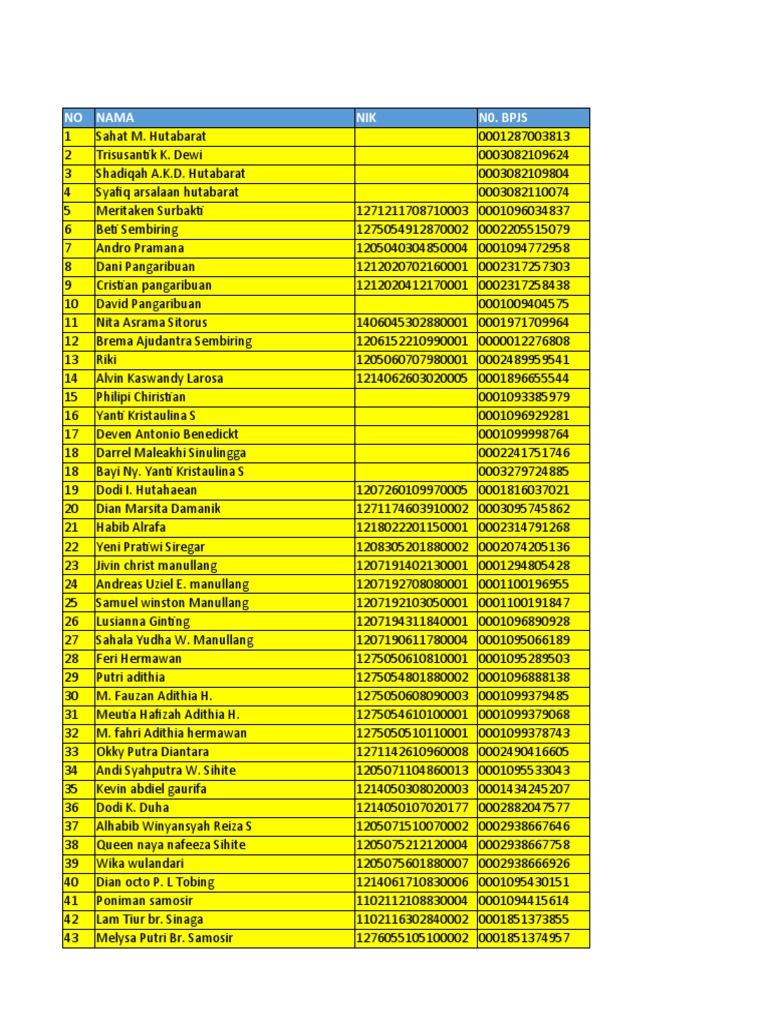 | NO | NAMA | NIK | N0. BPJS |
|---|---|---|---|
| 1 | Sahat M. Hutabarat | | 0001287003813 |
| 2 | Trisusantik K. Dewi | | 0003082109624 |
| 3 | Shadiqah A.K.D. Hutabarat | | 0003082109804 |
| 4 | Syafiq arsalaan hutabarat | | 0003082110074 |
| 5 | Meritaken Surbakti | 1271211708710003 | 0001096034837 |
| 6 | Beti Sembiring | 1275054912870002 | 0002205515079 |
| 7 | Andro Pramana | 1205040304850004 | 0001094772958 |
| 8 | Dani Pangaribuan | 1212020702160001 | 0002317257303 |
| 9 | Cristian pangaribuan | 1212020412170001 | 0002317258438 |
| 10 | David Pangaribuan | | 0001009404575 |
| 11 | Nita Asrama Sitorus | 1406045302880001 | 0001971709964 |
| 12 | Brema Ajudantra Sembiring | 1206152210990001 | 0000012276808 |
| 13 | Riki | 1205060707980001 | 0002489959541 |
| 14 | Alvin Kaswandy Larosa | 1214062603020005 | 0001896655544 |
| 15 | Philipi Chiristian | | 0001093385979 |
| 16 | Yanti Kristaulina S | | 0001096929281 |
| 17 | Deven Antonio Benedickt | | 0001099998764 |
| 18 | Darrel Maleakhi Sinulingga | | 0002241751746 |
| 18 | Bayi Ny. Yanti Kristaulina S | | 0003279724885 |
| 19 | Dodi I. Hutahaean | 1207260109970005 | 0001816037021 |
| 20 | Dian Marsita Damanik | 1271174603910002 | 0003095745862 |
| 21 | Habib Alrafa | 1218022201150001 | 0002314791268 |
| 22 | Yeni Pratiwi Siregar | 1208305201880002 | 0002074205136 |
| 23 | Jivin christ manullang | 1207191402130001 | 0001294805428 |
| 24 | Andreas Uziel E. manullang | 1207192708080001 | 0001100196955 |
| 25 | Samuel winston Manullang | 1207192103050001 | 0001100191847 |
| 26 | Lusianna Ginting | 1207194311840001 | 0001096890928 |
| 27 | Sahala Yudha W. Manullang | 1207190611780004 | 0001095066189 |
| 28 | Feri Hermawan | 1275050610810001 | 0001095289503 |
| 29 | Putri adithia | 1275054801880002 | 0001096888138 |
| 30 | M. Fauzan Adithia H. | 1275050608090003 | 0001099379485 |
| 31 | Meutia Hafizah Adithia H. | 1275054610100001 | 0001099379068 |
| 32 | M. fahri Adithia hermawan | 1275050510110001 | 0001099378743 |
| 33 | Okky Putra Diantara | 1271142610960008 | 0002490416605 |
| 34 | Andi Syahputra W. Sihite | 1205071104860013 | 0001095533043 |
| 35 | Kevin abdiel gaurifa | 1214050308020003 | 0001434245207 |
| 36 | Dodi K. Duha | 1214050107020177 | 0002882047577 |
| 37 | Alhabib Winyansyah Reiza S | 1205071510070002 | 0002938667646 |
| 38 | Queen naya nafeeza Sihite | 1205075212120004 | 0002938667758 |
| 39 | Wika wulandari | 1205075601880007 | 0002938666926 |
| 40 | Dian octo P. L Tobing | 1214061710830006 | 0001095430151 |
| 41 | Poniman samosir | 1102112108830004 | 0001094415614 |
| 42 | Lam Tiur br. Sinaga | 1102116302840002 | 0001851373855 |
| 43 | Melysa Putri Br. Samosir | 1276055105100002 | 0001851374957 |